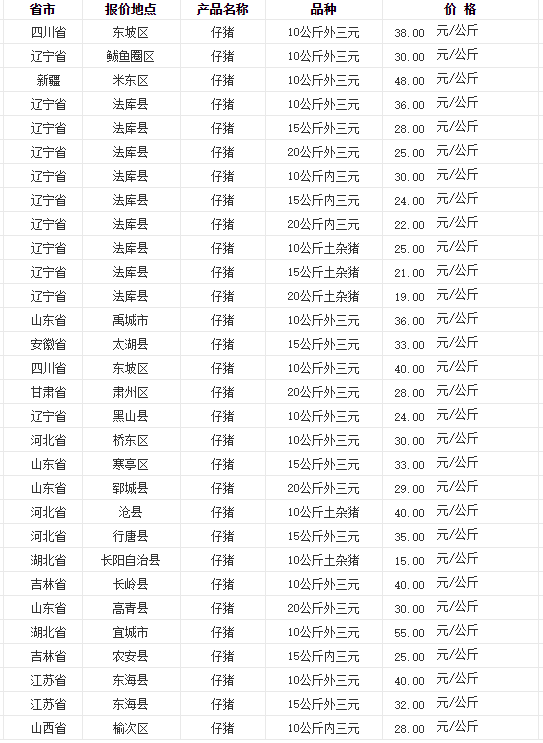 | 省市 | 报价地点 | 产品名称 | 品种 | 价 格 |
|---|---|---|---|---|
| 四川省 | 东坡区 | 仔猪 | 10公斤外三元 | 38.00 元/公斤 |
| 辽宁省 | 鲅鱼圈区 | 仔猪 | 10公斤外三元 | 30.00 元/公斤 |
| 新疆 | 米东区 | 仔猪 | 10公斤外三元 | 48.00 元/公斤 |
| 辽宁省 | 法库县 | 仔猪 | 10公斤外三元 | 36.00 元/公斤 |
| 辽宁省 | 法库县 | 仔猪 | 15公斤外三元 | 28.00 元/公斤 |
| 辽宁省 | 法库县 | 仔猪 | 20公斤外三元 | 25.00 元/公斤 |
| 辽宁省 | 法库县 | 仔猪 | 10公斤内三元 | 30.00 元/公斤 |
| 辽宁省 | 法库县 | 仔猪 | 15公斤内三元 | 24.00 元/公斤 |
| 辽宁省 | 法库县 | 仔猪 | 20公斤内三元 | 22.00 元/公斤 |
| 辽宁省 | 法库县 | 仔猪 | 10公斤土杂猪 | 25.00 元/公斤 |
| 辽宁省 | 法库县 | 仔猪 | 15公斤土杂猪 | 21.00 元/公斤 |
| 辽宁省 | 法库县 | 仔猪 | 20公斤土杂猪 | 19.00 元/公斤 |
| 山东省 | 禹城市 | 仔猪 | 10公斤外三元 | 36.00 元/公斤 |
| 安徽省 | 太湖县 | 仔猪 | 15公斤外三元 | 33.00 元/公斤 |
| 四川省 | 东坡区 | 仔猪 | 10公斤外三元 | 40.00 元/公斤 |
| 甘肃省 | 肃州区 | 仔猪 | 20公斤外三元 | 28.00 元/公斤 |
| 辽宁省 | 黑山县 | 仔猪 | 10公斤外三元 | 24.00 元/公斤 |
| 河北省 | 桥东区 | 仔猪 | 10公斤外三元 | 30.00 元/公斤 |
| 山东省 | 寒亭区 | 仔猪 | 15公斤外三元 | 33.00 元/公斤 |
| 山东省 | 郓城县 | 仔猪 | 20公斤外三元 | 29.00 元/公斤 |
| 河北省 | 沧县 | 仔猪 | 10公斤土杂猪 | 40.00 元/公斤 |
| 河北省 | 行唐县 | 仔猪 | 15公斤外三元 | 35.00 元/公斤 |
| 湖北省 | 长阳自治县 | 仔猪 | 10公斤土杂猪 | 15.00 元/公斤 |
| 吉林省 | 长岭县 | 仔猪 | 10公斤外三元 | 40.00 元/公斤 |
| 山东省 | 高青县 | 仔猪 | 20公斤外三元 | 30.00 元/公斤 |
| 湖北省 | 宜城市 | 仔猪 | 10公斤外三元 | 55.00 元/公斤 |
| 吉林省 | 农安县 | 仔猪 | 15公斤内三元 | 25.00 元/公斤 |
| 江苏省 | 东海县 | 仔猪 | 10公斤外三元 | 40.00 元/公斤 |
| 江苏省 | 东海县 | 仔猪 | 15公斤外三元 | 32.00 元/公斤 |
| 山西省 | 榆次区 | 仔猪 | 10公斤内三元 | 28.00 元/公斤 |